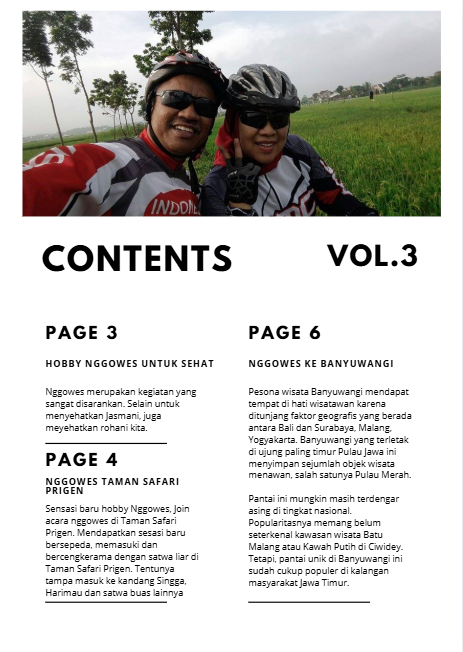 INDONE

CONTENTS

VOL.3

PAGE 3

HOBBY NGGOWES UNTUK SEHAT

Nggowes merupakan kegiatan yang sangat disarankan. Selain untuk menyehatkan Jasmani, juga meyehatkan rohani kita.

PAGE 4

NGGOWES TAMAN SAFARI PRIGEN

Sensasi baru hobby Nggowes, Join acara nggowes di Taman Safari Prigen. Mendapatkan sesasi baru bersepeda, memasuki dan bercengkerama dengan satwa liar di Taman Safari Prigen. Tentunya tampa masuk ke kandang Singga, Harimau dan satwa buas lainnya

PAGE 6

NGGOWES KE BANYUWANGI

Pesona wisata Banyuwangi mendapat tempat di hati wisatawan karena ditunjang faktor geografis yang berada antara Bali dan Surabaya, Malang, Yogyakarta. Banyuwangi yang terletak di ujung paling timur Pulau Jawa ini menyimpan sejumlah objek wisata menawan, salah satunya Pulau Merah.

Pantai ini mungkin masih terdengar asing di tingkat nasional. Popularitasnya memang belum seterkenal kawasan wisata Batu Malang atau Kawah Putih di Ciwidey. Tetapi, pantai unik di Banyuwangi ini sudah cukup populer di kalangan masyarakat Jawa Timur.